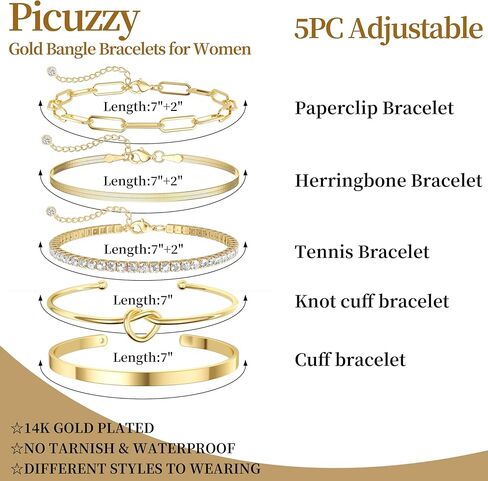 Picuzzy
Gold Bangle Bracelets for Women

5PC Adjustable

Length:7"+2"
Paperclip Bracelet

Length:7"+2"
Herringbone Bracelet

Length:7"+2"
Tennis Bracelet

Length:7"
Knot cuff bracelet

Length:7"
Cuff bracelet

☆14K GOLD PLATED
☆NO TARNISH & WATERPROOF
☆DIFFERENT STYLES TO WEARING